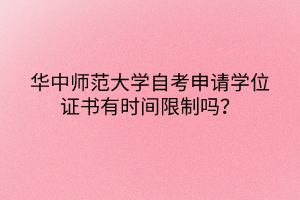 华中师范大学自考申请学位证书有时间限制吗？